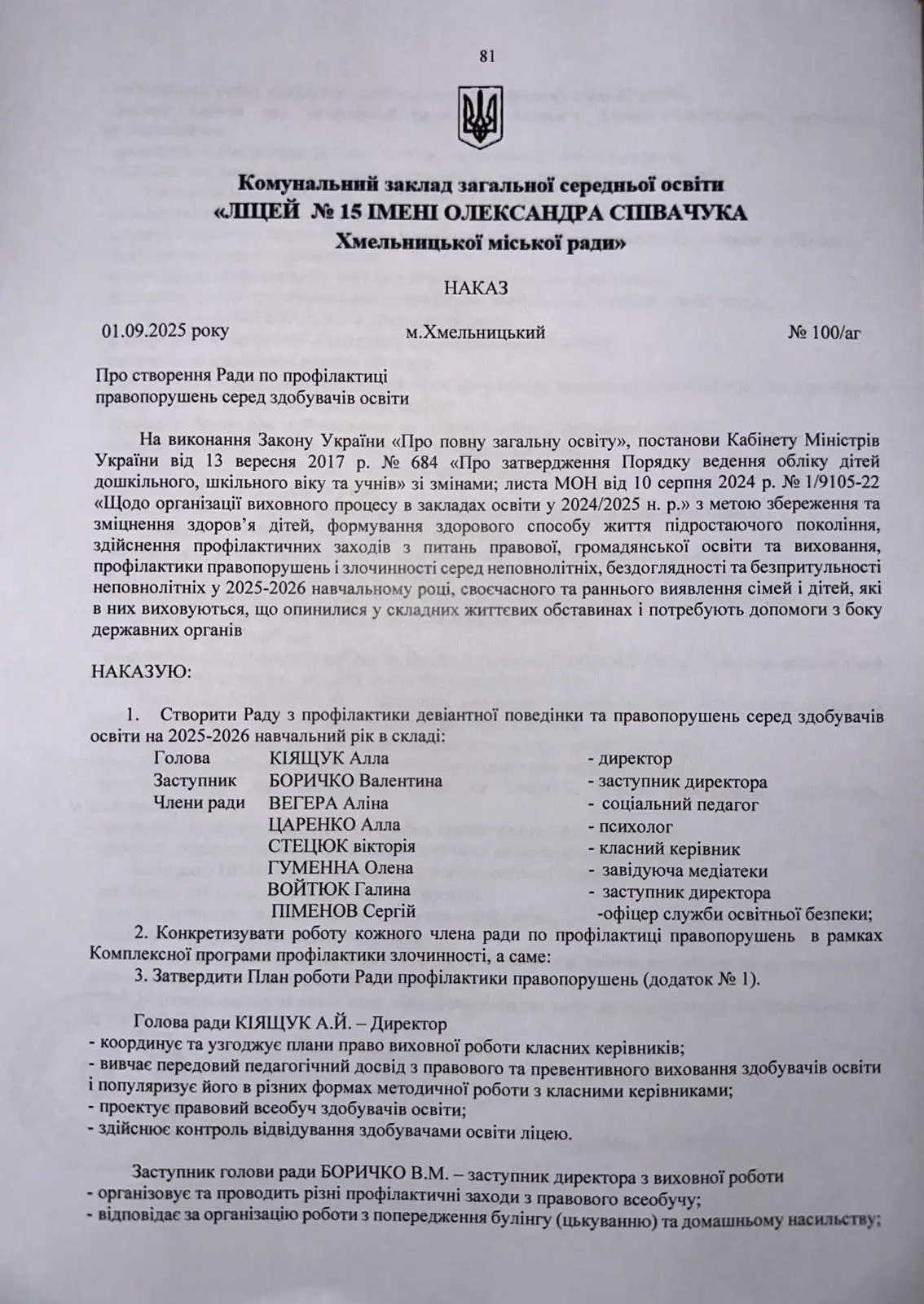 81

Комунальний заклад загальної середньої освіти
«ЛІЦЕЙ № 15 ІМЕНІ ОЛЕКСАНДРА СПІВАЧУКА
Хмельницької міської ради»

НАКАЗ

01.09.2025 року м.Хмельницький № 100/аг

Про створення Ради по профілактиці правопорушень серед здобувачів освіти

На виконання Закону України «Про повну загальну освіту», постанови Кабінету Міністрів України від 13 вересня 2017 р. № 684 «Про затвердження Порядку ведення обліку дітей дошкільного, шкільного віку та учнів» зі змінами; листа МОН від 10 серпня 2024 р. № 1/9105-22 «Щодо організації виховного процесу в закладах освіти у 2024/2025 н. р.» з метою збереження та зміцнення здоров'я дітей, формування здорового способу життя підростаючого покоління, здійснення профілактичних заходів з питань правової, громадянської освіти та виховання, профілактики правопорушень і злочинності серед неповнолітніх, бездоглядності та безпритульності неповнолітніх у 2025-2026 навчальному році, своєчасного та раннього виявлення сімей і дітей, які в них виховуються, що опинилися у складних життєвих обставинах і потребують допомоги з боку державних органів

НАКАЗУЮ:

1. Створити Раду з профілактики девіантної поведінки та правопорушень серед здобувачів освіти на 2025-2026 навчальний рік в складі:

| | | |
|---|---|---|
| Голова | КІЯЩУК Алла | - директор |
| Заступник | БОРИЧКО Валентина | - заступник директора |
| Члени ради | ВЕГЕРА Аліна | - соціальний педагог |
| | ЦАРЕНКО Алла | - психолог |
| | СТЕЦЮК вікторія | - класний керівник |
| | ГУМЕННА Олена | - завідуюча медіатеки |
| | ВОЙТЮК Галина | - заступник директора |
| | ПІМЕНОВ Сергій | -офіцер служби освітньої безпеки; |

2. Конкретизувати роботу кожного члена ради по профілактиці правопорушень в рамках Комплексної програми профілактики злочинності, а саме:
3. Затвердити План роботи Ради профілактики правопорушень (додаток № 1).

Голова ради КІЯЩУК А.Й. – Директор
- координує та узгоджує плани право виховної роботи класних керівників;
- вивчає передовий педагогічний досвід з правового та превентивного виховання здобувачів освіти і популяризує його в різних формах методичної роботи з класними керівниками;
- проектує правовий всеобуч здобувачів освіти;
- здійснює контроль відвідування здобувачами освіти ліцею.

Заступник голови ради БОРИЧКО В.М. – заступник директора з виховної роботи
- організовує та проводить різні профілактичні заходи з правового всеобучу;
- відповідає за організацію роботи з попередження булінгу (цькуванню) та домашньому насильству;